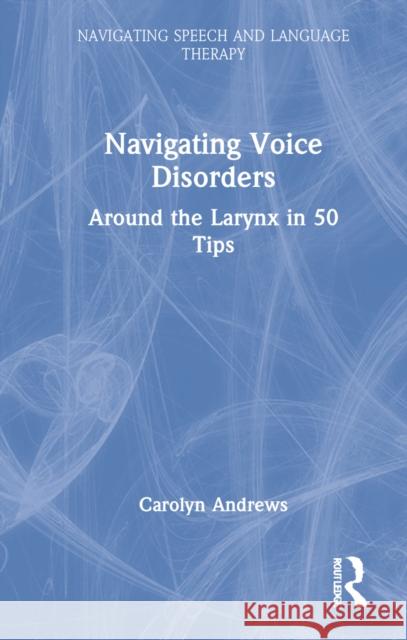 NAVIGATING SPEECH AND LANGUAGE THERAPY

Navigating Voice Disorders

Around the Larynx in 50 Tips

Carolyn Andrews

ROUTLEDGE